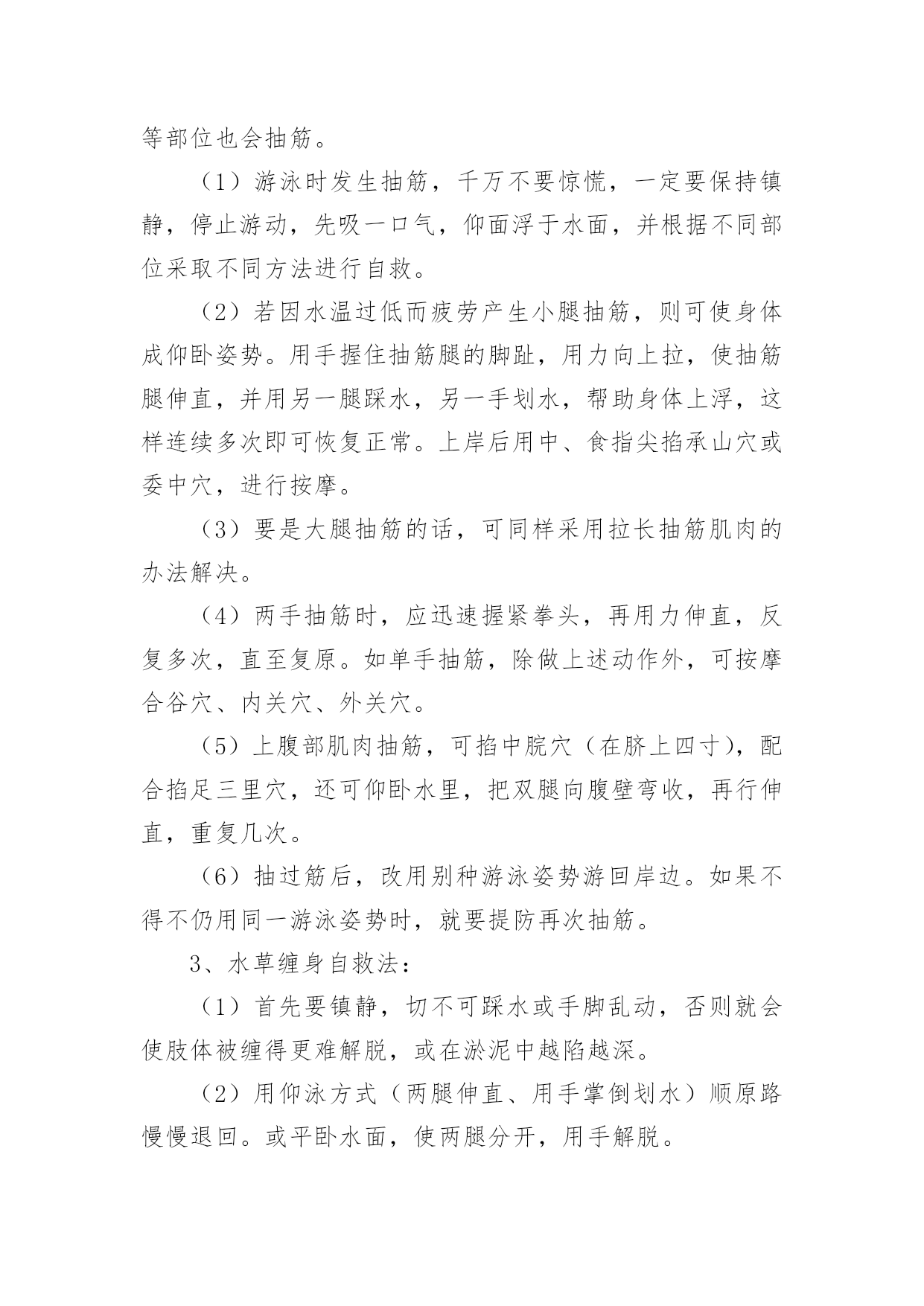 等部位也会抽筋。

（1）游泳时发生抽筋，千万不要惊慌，一定要保持镇静，停止游动，先吸一口气，仰面浮于水面，并根据不同部位采取不同方法进行自救。

（2）若因水温过低而疲劳产生小腿抽筋，则可使身体成仰卧姿势。用手握住抽筋腿的脚趾，用力向上拉，使抽筋腿伸直，并用另一腿踩水，另一手划水，帮助身体上浮，这样连续多次即可恢复正常。上岸后用中、食指尖掐承山穴或委中穴，进行按摩。

（3）要是大腿抽筋的话，可同样采用拉长抽筋肌肉的办法解决。

（4）两手抽筋时，应迅速握紧拳头，再用力伸直，反复多次，直至复原。如单手抽筋，除做上述动作外，可按摩合谷穴、内关穴、外关穴。

（5）上腹部肌肉抽筋，可掐中脘穴（在脐上四寸），配合掐足三里穴，还可仰卧水里，把双腿向腹壁弯收，再行伸直，重复几次。

（6）抽过筋后，改用别种游泳姿势游回岸边。如果不得不仍用同一游泳姿势时，就要提防再次抽筋。

3、水草缠身自救法：

（1）首先要镇静，切不可踩水或手脚乱动，否则就会使肢体被缠得更难解脱，或在淤泥中越陷越深。

（2）用仰泳方式（两腿伸直、用手掌倒划水）顺原路慢慢退回。或平卧水面，使两腿分开，用手解脱。